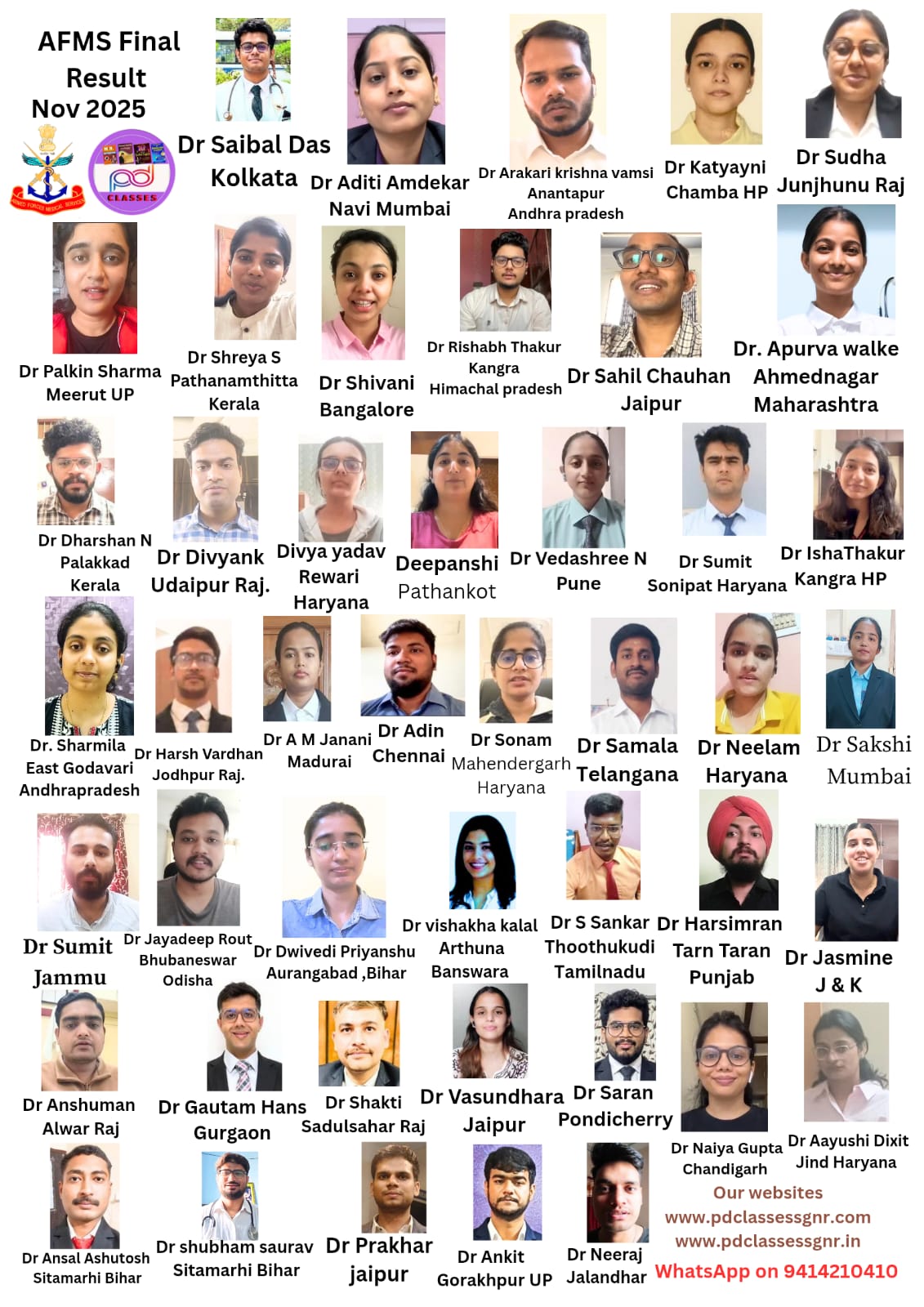 AFMS Final Result Nov 2025

ARMED FORCES MEDICAL SERVICES

pd CLASSES

Dr Saibal Das
Kolkata

Dr Aditi Amdekar
Navi Mumbai

Dr Arakari krishna vamsi
Anantapur
Andhra pradesh

Dr Katyayni
Chamba HP

Dr Sudha
Junjhunu Raj

Dr Palkin Sharma
Meerut UP

Dr Shreya S
Pathanamthitta
Kerala

Dr Shivani
Bangalore

Dr Rishabh Thakur
Kangra
Himachal pradesh

Dr Sahil Chauhan
Jaipur

Dr. Apurva walke
Ahmednagar
Maharashtra

Dr Dharshan N
Palakkad
Kerala

Dr Divyank
Udaipur Raj.

Divya yadav
Rewari
Haryana

Deepanshi
Pathankot

Dr Vedashree N
Pune

Dr Sumit
Sonipat Haryana

Dr IshaThakur
Kangra HP

Dr. Sharmila
East Godavari
Andhrapradesh

Dr Harsh Vardhan
Jodhpur Raj.

Dr A M Janani
Madurai

Dr Adin
Chennai

Dr Sonam
Mahendergarh
Haryana

Dr Samala
Telangana

Dr Neelam
Haryana

Dr Sakshi
Mumbai

Dr Sumit
Jammu

Dr Jayadeep Rout
Bhubaneswar
Odisha

Dr Dwivedi Priyanshu
Aurangabad ,Bihar

Dr vishakha kalal
Arthuna
Banswara

Dr S Sankar
Thoothukudi
Tamilnadu

Dr Harsimran
Tarn Taran
Punjab

Dr Jasmine
J & K

Dr Anshuman
Alwar Raj

Dr Gautam Hans
Gurgaon

Dr Shakti
Sadulsahar Raj

Dr Vasundhara
Jaipur

Dr Saran
Pondicherry

Dr Naiya Gupta
Chandigarh

Dr Aayushi Dixit
Jind Haryana

Dr Ansal Ashutosh
Sitamarhi Bihar

Dr shubham saurav
Sitamarhi Bihar

Dr Prakhar
jaipur

Dr Ankit
Gorakhpur UP

Dr Neeraj
Jalandhar

Our websites
www.pdclassessgnr.com
www.pdclassessgnr.in
WhatsApp on 9414210410